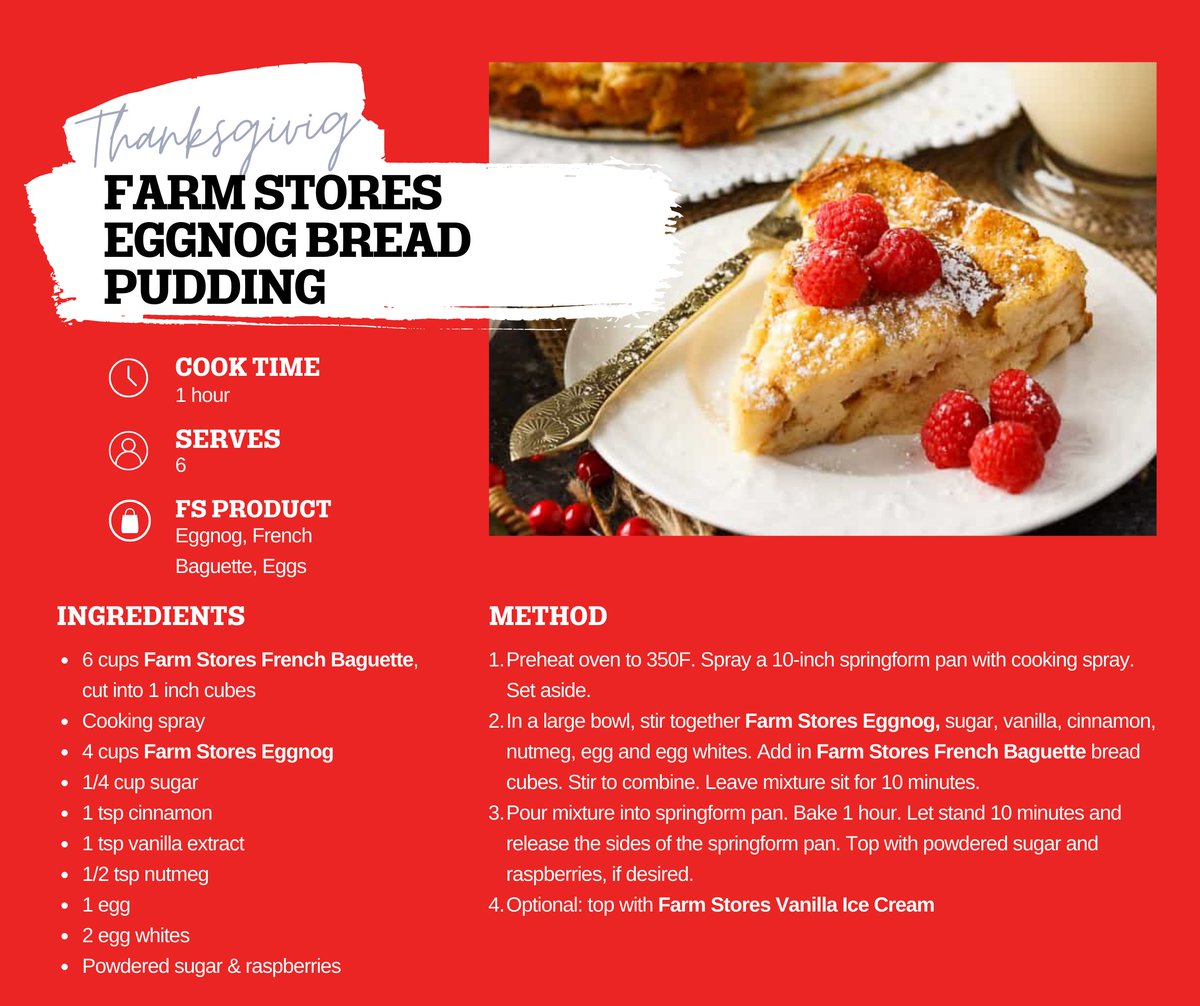 Thanksgivig

FARM STORES EGGNOG BREAD PUDDING

COOK TIME
1 hour

SERVES
6

FS PRODUCT
Eggnog, French Baguette, Eggs

INGREDIENTS

• 6 cups Farm Stores French Baguette, cut into 1 inch cubes
• Cooking spray
• 4 cups Farm Stores Eggnog
• 1/4 cup sugar
• 1 tsp cinnamon
• 1 tsp vanilla extract
• 1/2 tsp nutmeg
• 1 egg
• 2 egg whites
• Powdered sugar & raspberries

METHOD

1. Preheat oven to 350F. Spray a 10-inch springform pan with cooking spray. Set aside.
2. In a large bowl, stir together Farm Stores Eggnog, sugar, vanilla, cinnamon, nutmeg, egg and egg whites. Add in Farm Stores French Baguette bread cubes. Stir to combine. Leave mixture sit for 10 minutes.
3. Pour mixture into springform pan. Bake 1 hour. Let stand 10 minutes and release the sides of the springform pan. Top with powdered sugar and raspberries, if desired.
4. Optional: top with Farm Stores Vanilla Ice Cream